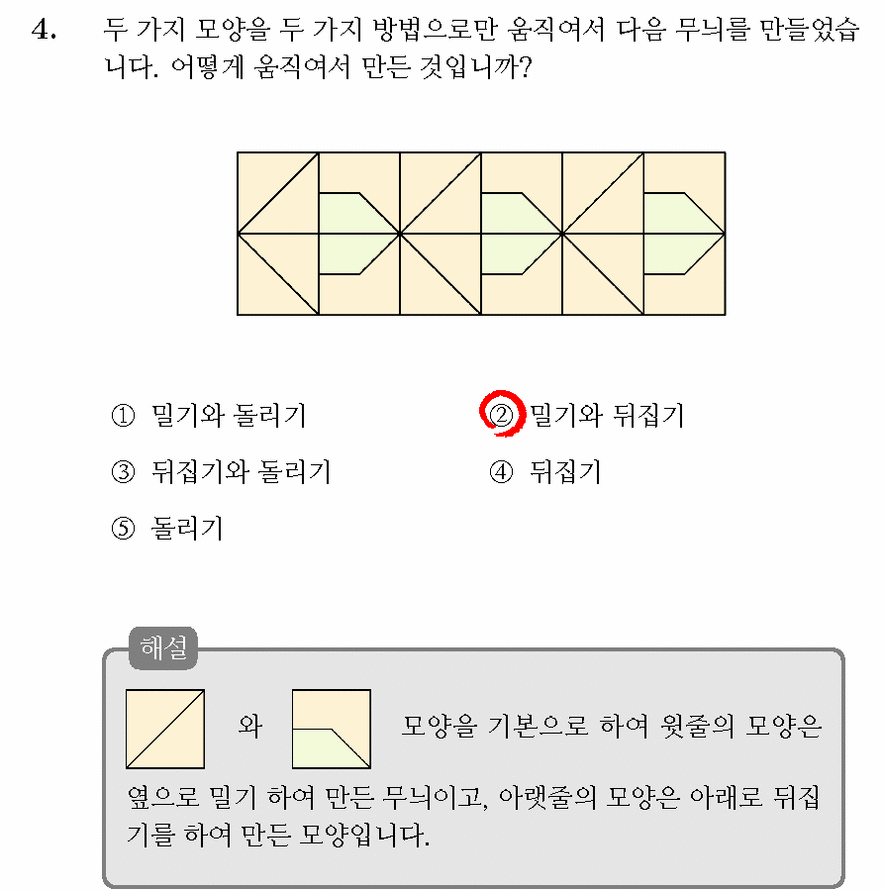 4. 두 가지 모양을 두 가지 방법으로만 움직여서 다음 무늬를 만들었습니다. 어떻게 움직여서 만든 것입니까?

① 밀기와 돌리기
② 밀기와 뒤집기
③ 뒤집기와 돌리기
④ 뒤집기
⑤ 돌리기

해설

와 모양을 기본으로 하여 윗줄의 모양은 옆으로 밀기 하여 만든 무늬이고, 아랫줄의 모양은 아래로 뒤집기를 하여 만든 모양입니다.